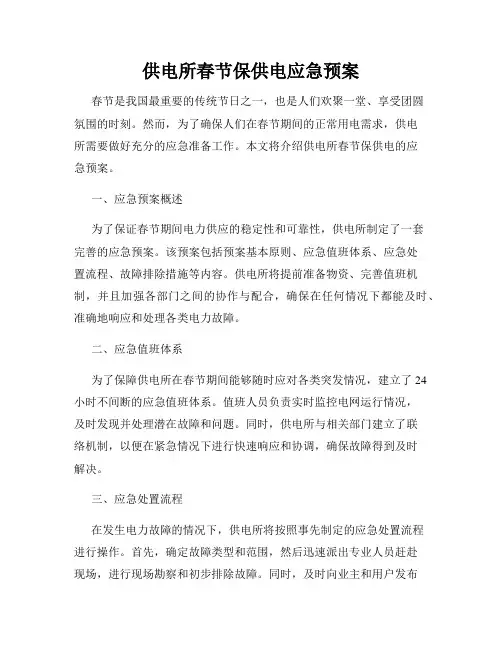 供电所春节保供电应急预案

春节是我国最重要的传统节日之一，也是人们欢聚一堂、享受团圆氛围的时刻。然而，为了确保人们在春节期间的正常用电需求，供电所需要做好充分的应急准备工作。本文将介绍供电所春节保供电的应急预案。

一、应急预案概述

为了保证春节期间电力供应的稳定性和可靠性，供电所制定了一套完善的应急预案。该预案包括预案基本原则、应急值班体系、应急处置流程、故障排除措施等内容。供电所将提前准备物资、完善值班机制，并且加强各部门之间的协作与配合，确保在任何情况下都能及时、准确地响应和处理各类电力故障。

二、应急值班体系

为了保障供电所在春节期间能够随时应对各类突发情况，建立了24小时不间断的应急值班体系。值班人员负责实时监控电网运行情况，及时发现并处理潜在故障和问题。同时，供电所与相关部门建立了联络机制，以便在紧急情况下进行快速响应和协调，确保故障得到及时解决。

三、应急处置流程

在发生电力故障的情况下，供电所将按照事先制定的应急处置流程进行操作。首先，确定故障类型和范围，然后迅速派出专业人员赶赴现场，进行现场勘察和初步排除故障。同时，及时向业主和用户发布